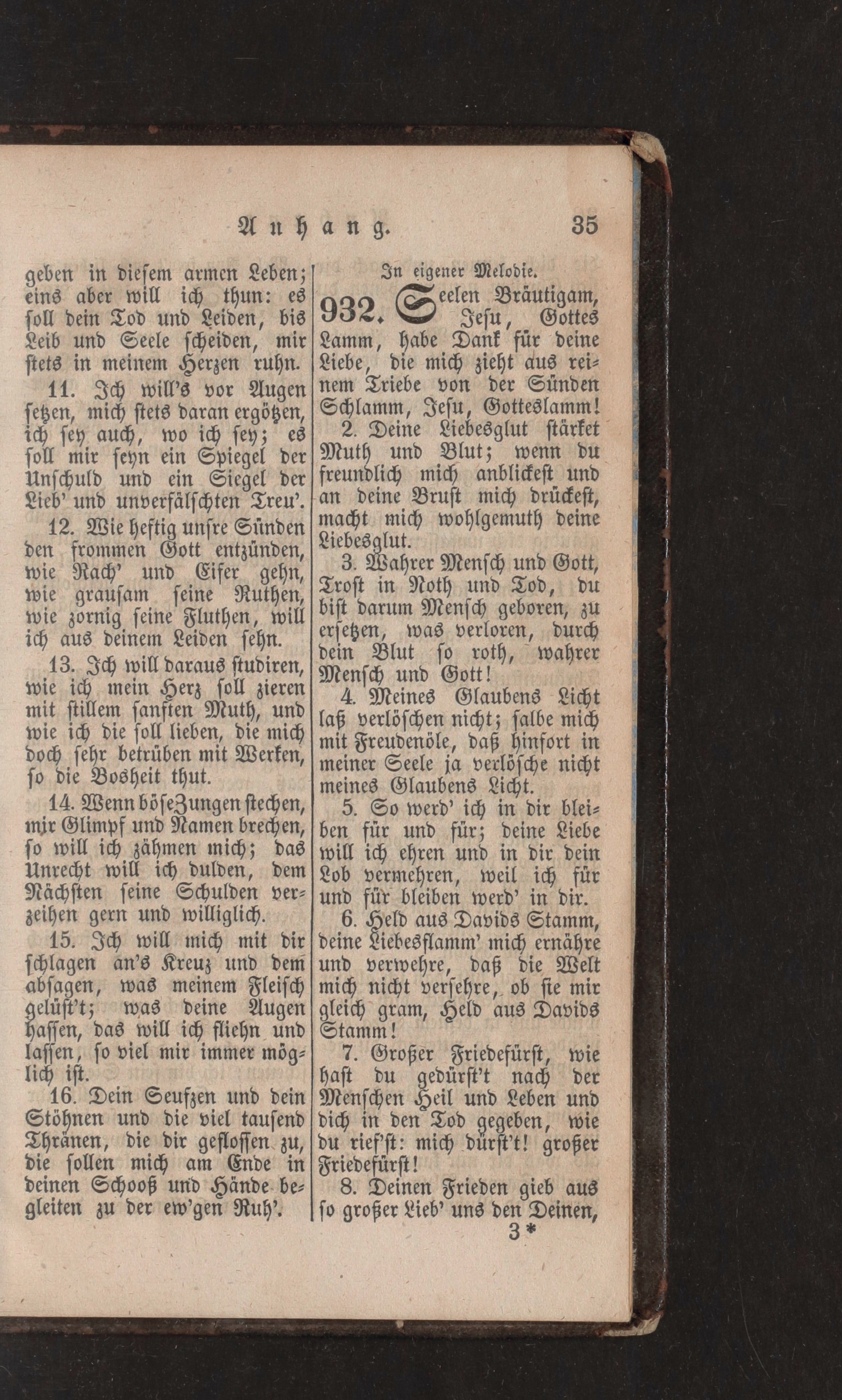 Anhang. 35

geben in diesem armen Leben; eins aber will ich thun: es soll dein Tod und Leiden, bis Leib und Seele scheiden, mir stets in meinem Herzen ruhn.

11. Ich will's vor Augen setzen, mich stets daran ergötzen, ich sey auch, wo ich sey; es soll mir seyn ein Spiegel der Unschuld und ein Siegel der Lieb' und unverfälschten Treu'.

12. Wie heftig unsre Sünden den frommen Gott entzünden, wie Rach' und Eifer gehn, wie grausam seine Ruthen, wie zornig seine Fluthen, will ich aus deinem Leiden sehn.

13. Ich will daraus studiren, wie ich mein Herz soll zieren mit stillem sanften Muth, und wie ich die soll lieben, die mich doch sehr betrüben mit Werken, so die Bosheit thut.

14. Wenn böse Zungen stechen, mir Glimpf und Namen brechen, so will ich zähmen mich; das Unrecht will ich dulden, dem Nächsten seine Schulden verzeihen gern und williglich.

15. Ich will mich mit dir schlagen an's Kreuz und dem absagen, was meinem Fleisch gelüst't; was deine Augen hassen, das will ich fliehn und lassen, so viel mir immer möglich ist.

16. Dein Seufzen und dein Stöhnen und die viel tausend Thränen, die dir geflossen zu, die sollen mich am Ende in deinen Schooß und Hände begleiten zu der ew'gen Ruh'.

In eigener Melodie.

932. Seelen Bräutigam, Jesu, Gottes Lamm, habe Dank für deine Liebe, die mich zieht aus reinem Triebe von der Sünden Schlamm, Jesu, Gotteslamm!

2. Deine Liebesglut stärket Muth und Blut; wenn du freundlich mich anblickest und an deine Brust mich drückest, macht mich wohlgemuth deine Liebesglut.

3. Wahrer Mensch und Gott, Trost in Noth und Tod, du bist darum Mensch geboren, zu ersetzen, was verloren, durch dein Blut so roth, wahrer Mensch und Gott!

4. Meines Glaubens Licht laß verlöschen nicht; salbe mich mit Freudenöle, daß hinfort in meiner Seele ja verlösche nicht meines Glaubens Licht.

5. So werd' ich in dir bleiben für und für; deine Liebe will ich ehren und in dir dein Lob vermehren, weil ich für und für bleiben werd' in dir.

6. Held aus Davids Stamm, deine Liebesflamm' mich ernähre und verwehre, daß die Welt mich nicht versehre, ob sie mir gleich gram, Held aus Davids Stamm!

7. Großer Friedefürst, wie hast du gedürst't nach der Menschen Heil und Leben und dich in den Tod gegeben, wie du rief'st: mich dürst't! großer Friedefürst!

8. Deinen Frieden gieb aus so großer Lieb' uns den Deinen,

3*